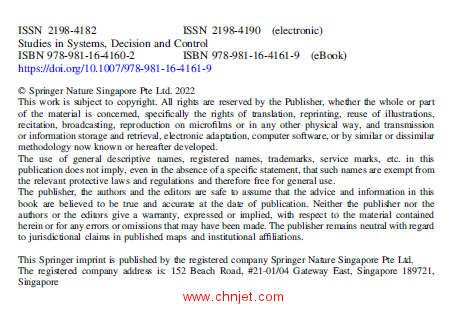 ISSN 2198-4182 ISSN 2198-4190 (electronic)
Studies in Systems, Decision and Control
ISBN 978-981-16-4160-2 ISBN 978-981-16-4161-9 (eBook)
https://doi.org/10.1007/978-981-16-4161-9

© Springer Nature Singapore Pte Ltd. 2022
This work is subject to copyright. All rights are reserved by the Publisher, whether the whole or part of the material is concerned, specifically the rights of translation, reprinting, reuse of illustrations, recitation, broadcasting, reproduction on microfilms or in any other physical way, and transmission or information storage and retrieval, electronic adaptation, computer software, or by similar or dissimilar methodology now known or hereafter developed.
The use of general descriptive names, registered names, trademarks, service marks, etc. in this publication does not imply, even in the absence of a specific statement, that such names are exempt from the relevant protective laws and regulations and therefore free for general use.
The publisher, the authors and the editors are safe to assume that the advice and information in this book are believed to be true and accurate at the date of publication. Neither the publisher nor the authors or the editors give a warranty, expressed or implied, with respect to the material contained herein or for any errors or omissions that may have been made. The publisher remains neutral with regard to jurisdictional claims in published maps and institutional affiliations.

This Springer imprint is published by the registered company Springer Nature Singapore Pte Ltd.
The registered company address is: 152 Beach Road, #21-01/04 Gateway East, Singapore 189721, Singapore

www.chnjet.com